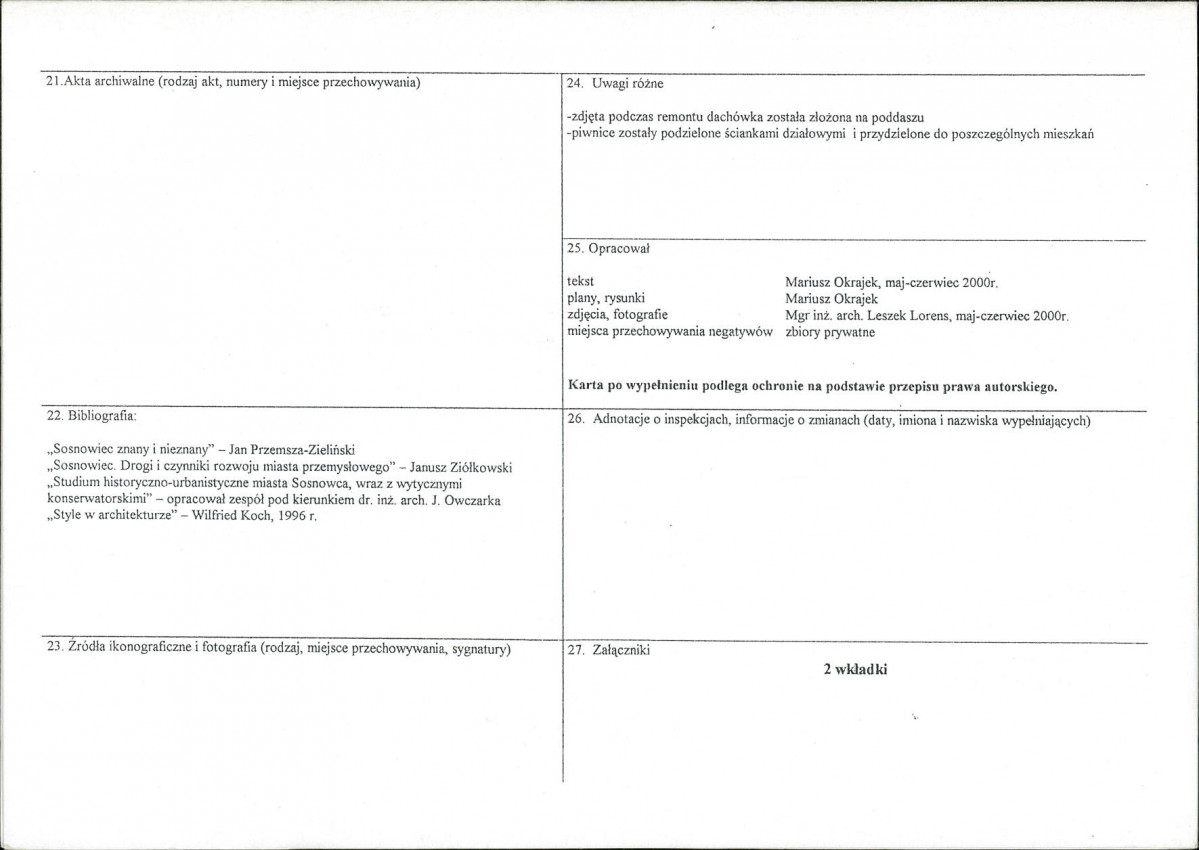 21.Akta archiwalne (rodzaj akt, numery i miejsce przechowywania)

22. Bibliografia:

„Sosnowiec znany i nieznany" – Jan Przemsza-Zieliński
„Sosnowiec. Drogi i czynniki rozwoju miasta przemysłowego" – Janusz Ziółkowski
„Studium historyczno-urbanistyczne miasta Sosnowca, wraz z wytycznymi konserwatorskimi" – opracował zespół pod kierunkiem dr. inż. arch. J. Owczarka
„Style w architekturze" – Wilfried Koch, 1996 r.

23. Źródła ikonograficzne i fotografia (rodzaj, miejsce przechowywania, sygnatury)

24. Uwagi różne

-zdjęta podczas remontu dachówka została złożona na poddaszu
-piwnice zostały podzielone ściankami działowymi i przydzielone do poszczególnych mieszkań

25. Opracował

tekst Mariusz Okrajek, maj-czerwiec 2000r.
plany, rysunki Mariusz Okrajek
zdjęcia, fotografie Mgr inż. arch. Leszek Lorens, maj-czerwiec 2000r.
miejsca przechowywania negatywów zbiory prywatne

Karta po wypełnieniu podlega ochronie na podstawie przepisu prawa autorskiego.

26. Adnotacje o inspekcjach, informacje o zmianach (daty, imiona i nazwiska wypełniających)

27. Załączniki

2 wkładki